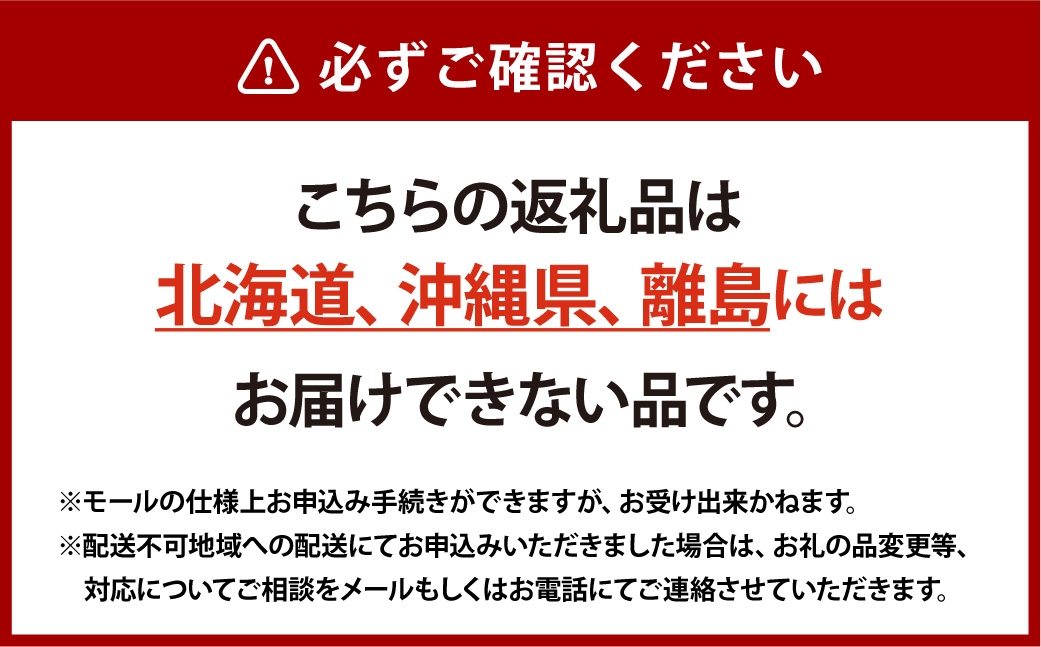 必ずご確認ください

こちらの返礼品は
北海道、沖縄県、離島には
お届けできない品です。

※モールの仕様上お申込み手続きができますが、お受け出来かねます。
※配送不可地域への配送にてお申込みいただきました場合は、お礼の品変更等、対応についてご相談をメールもしくはお電話にてご連絡させていただきます。